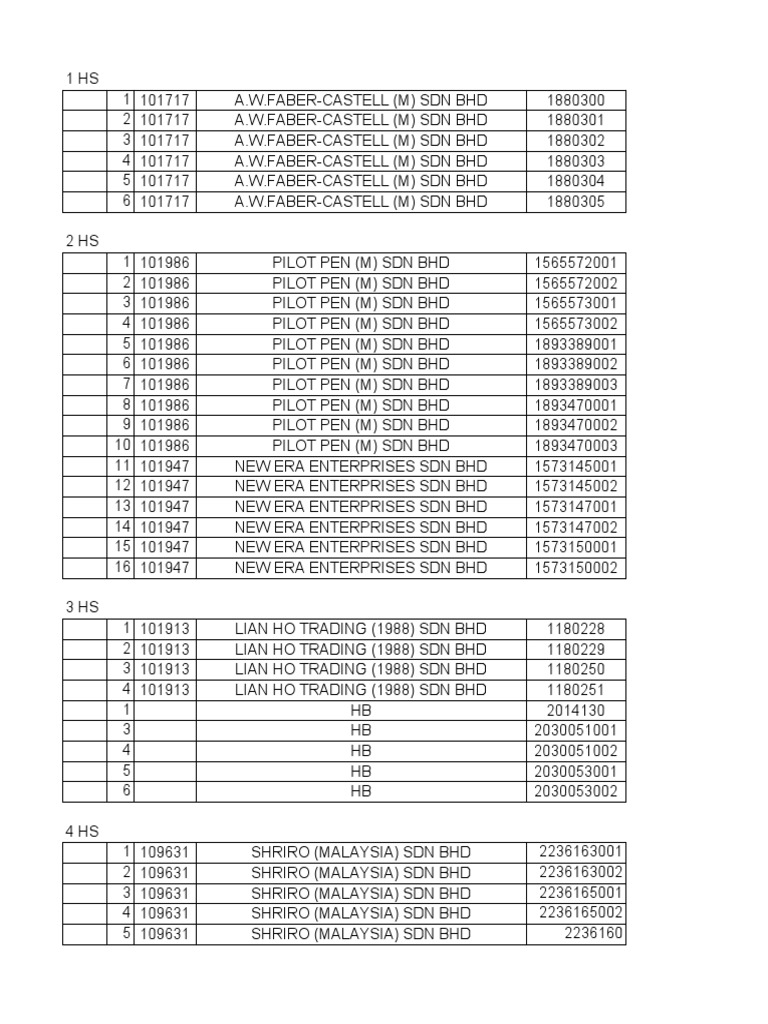 1 HS

| | | | | |
|---|---|---|---|---|
| | 1 | 101717 | A.W.FABER-CASTELL (M) SDN BHD | 1880300 |
| | 2 | 101717 | A.W.FABER-CASTELL (M) SDN BHD | 1880301 |
| | 3 | 101717 | A.W.FABER-CASTELL (M) SDN BHD | 1880302 |
| | 4 | 101717 | A.W.FABER-CASTELL (M) SDN BHD | 1880303 |
| | 5 | 101717 | A.W.FABER-CASTELL (M) SDN BHD | 1880304 |
| | 6 | 101717 | A.W.FABER-CASTELL (M) SDN BHD | 1880305 |

2 HS

| | | | | |
|---|---|---|---|---|
| | 1 | 101986 | PILOT PEN (M) SDN BHD | 1565572001 |
| | 2 | 101986 | PILOT PEN (M) SDN BHD | 1565572002 |
| | 3 | 101986 | PILOT PEN (M) SDN BHD | 1565573001 |
| | 4 | 101986 | PILOT PEN (M) SDN BHD | 1565573002 |
| | 5 | 101986 | PILOT PEN (M) SDN BHD | 1893389001 |
| | 6 | 101986 | PILOT PEN (M) SDN BHD | 1893389002 |
| | 7 | 101986 | PILOT PEN (M) SDN BHD | 1893389003 |
| | 8 | 101986 | PILOT PEN (M) SDN BHD | 1893470001 |
| | 9 | 101986 | PILOT PEN (M) SDN BHD | 1893470002 |
| | 10 | 101986 | PILOT PEN (M) SDN BHD | 1893470003 |
| | 11 | 101947 | NEW ERA ENTERPRISES SDN BHD | 1573145001 |
| | 12 | 101947 | NEW ERA ENTERPRISES SDN BHD | 1573145002 |
| | 13 | 101947 | NEW ERA ENTERPRISES SDN BHD | 1573147001 |
| | 14 | 101947 | NEW ERA ENTERPRISES SDN BHD | 1573147002 |
| | 15 | 101947 | NEW ERA ENTERPRISES SDN BHD | 1573150001 |
| | 16 | 101947 | NEW ERA ENTERPRISES SDN BHD | 1573150002 |

3 HS

| | | | | |
|---|---|---|---|---|
| | 1 | 101913 | LIAN HO TRADING (1988) SDN BHD | 1180228 |
| | 2 | 101913 | LIAN HO TRADING (1988) SDN BHD | 1180229 |
| | 3 | 101913 | LIAN HO TRADING (1988) SDN BHD | 1180250 |
| | 4 | 101913 | LIAN HO TRADING (1988) SDN BHD | 1180251 |
| | 1 | | HB | 2014130 |
| | 3 | | HB | 2030051001 |
| | 4 | | HB | 2030051002 |
| | 5 | | HB | 2030053001 |
| | 6 | | HB | 2030053002 |

4 HS

| | | | | |
|---|---|---|---|---|
| | 1 | 109631 | SHRIRO (MALAYSIA) SDN BHD | 2236163001 |
| | 2 | 109631 | SHRIRO (MALAYSIA) SDN BHD | 2236163002 |
| | 3 | 109631 | SHRIRO (MALAYSIA) SDN BHD | 2236165001 |
| | 4 | 109631 | SHRIRO (MALAYSIA) SDN BHD | 2236165002 |
| | 5 | 109631 | SHRIRO (MALAYSIA) SDN BHD | 2236160 |